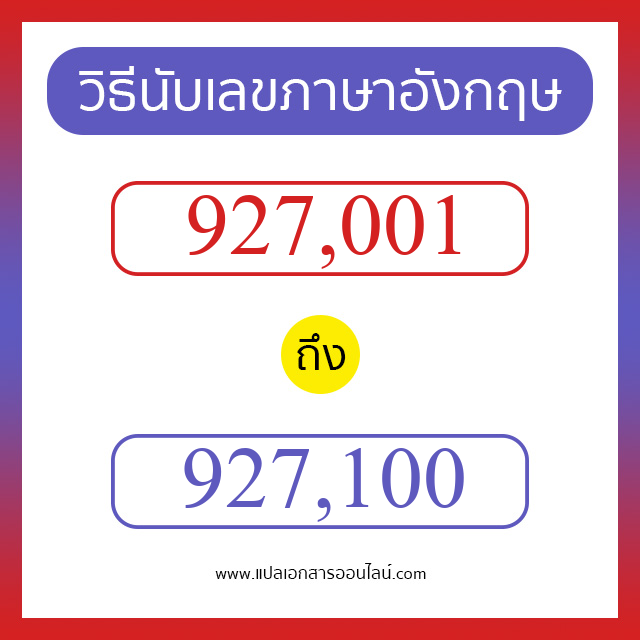 วิธีนับเลขภาษาอังกฤษ

927,001

ถึง

927,100

www.แปลเอกสารออนไลน์.com